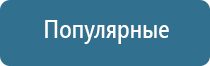 Популярные